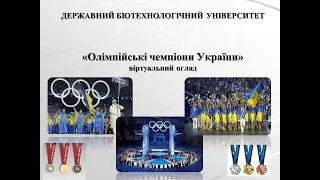 ДЕРЖАВНИЙ БІОТЕХНОЛОГІЧНИЙ УНІВЕРСИТЕТ

«Олімпійські чемпіони України»
віртуальний огляд